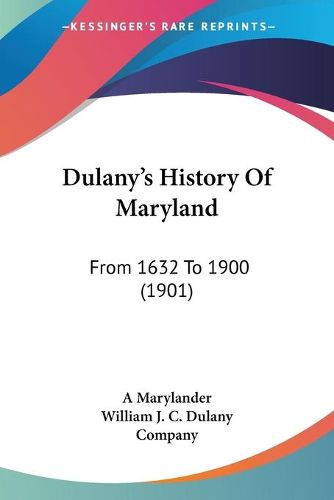 —KESSINGER'S RARE REPRINTS—

Dulany's History Of Maryland

From 1632 To 1900 (1901)

A Marylander
William J. C. Dulany Company